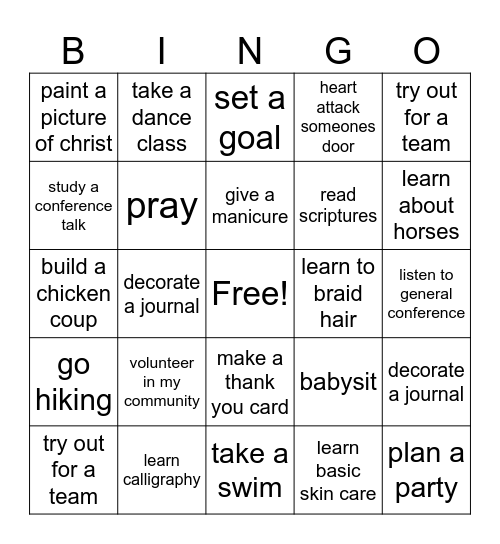 | B | I | N | G | O |
|---|---|---|---|---|
| paint a picture of christ | take a dance class | set a goal | heart attack someones door | try out for a team |
| study a conference talk | pray | give a manicure | read scriptures | learn about horses |
| build a chicken coup | decorate a journal | Free! | learn to braid hair | listen to general conference |
| go hiking | volunteer in my community | make a thank you card | babysit | decorate a journal |
| try out for a team | learn calligraphy | take a swim | learn basic skin care | plan a party |